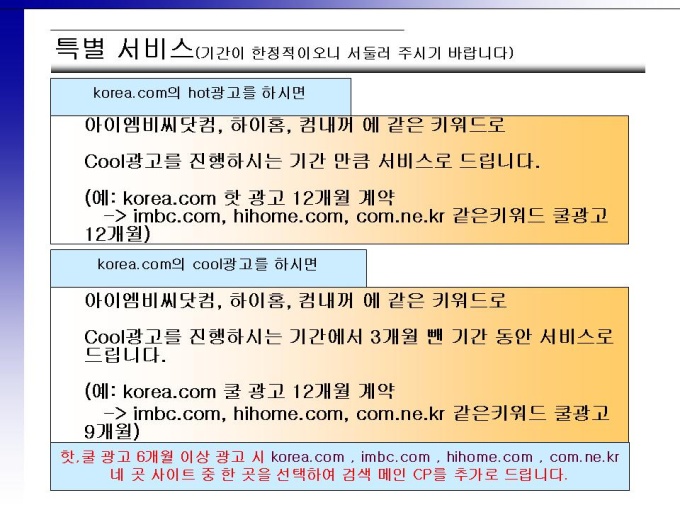 특별 서비스(기간이 한정적이오니 서둘러 주시기 바랍니다)

korea.com의 hot광고를 하시면

아이엠비씨닷컴, 하이홈, 컴내꺼 에 같은 키워드로

Cool광고를 진행하시는 기간 만큼 서비스로 드립니다.

(예: korea.com 핫 광고 12개월 계약
-> imbc.com, hihome.com, com.ne.kr 같은키워드 쿨광고 12개월)

korea.com의 cool광고를 하시면

아이엠비씨닷컴, 하이홈, 컴내꺼 에 같은 키워드로

Cool광고를 진행하시는 기간에서 3개월 뺀 기간 동안 서비스로 드립니다.

(예: korea.com 쿨 광고 12개월 계약
-> imbc.com, hihome.com, com.ne.kr 같은키워드 쿨광고 9개월)

핫,쿨 광고 6개월 이상 광고 시 korea.com , imbc.com , hihome.com , com.ne.kr 네 곳 사이트 중 한 곳을 선택하여 검색 메인 CP를 추가로 드립니다.